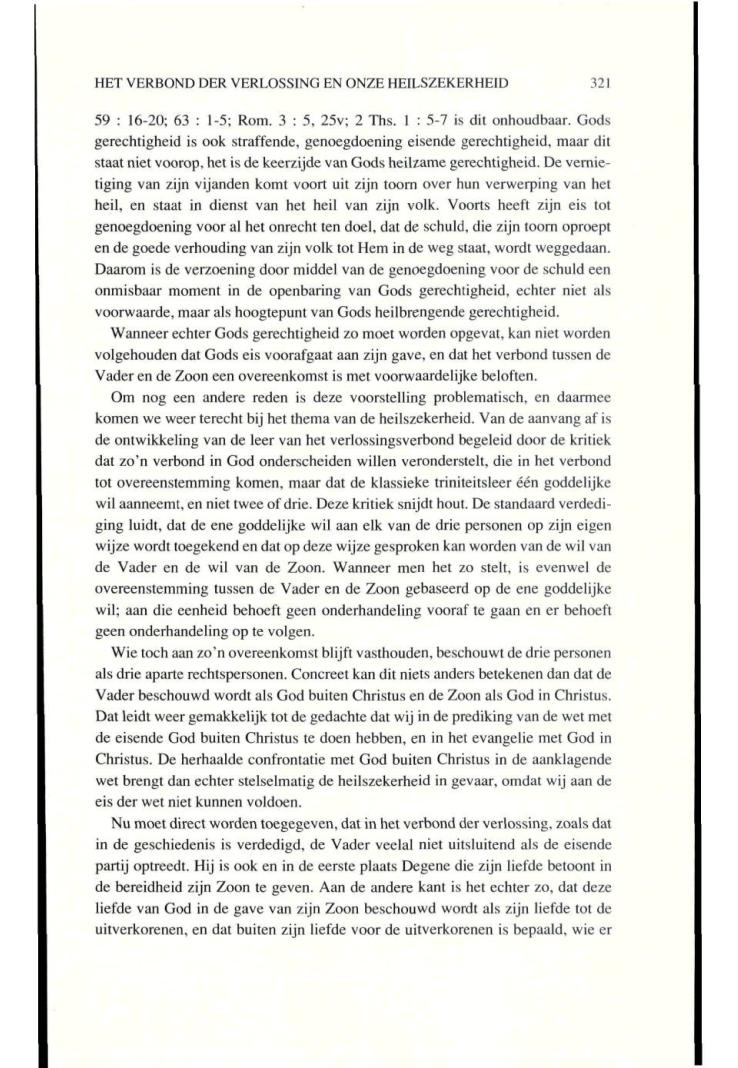 HET VERBOND DER VERLOSSING EN ONZE HEILSZEKERHEID 321

59 : 16-20; 63 : 1-5; Rom. 3 : 5, 25v; 2 Ths. 1 : 5-7 is dit onhoudbaar. Gods gerechtigheid is ook straffende, genoegdoening eisende gerechtigheid, maar dit staat niet voorop, het is de keerzijde van Gods heilzame gerechtigheid. De vernietiging van zijn vijanden komt voort uit zijn toorn over hun verwerping van het heil, en staat in dienst van het heil van zijn volk. Voorts heeft zijn eis tot genoegdoening voor al het onrecht ten doel, dat de schuld, die zijn toorn oproept en de goede verhouding van zijn volk tot Hem in de weg staat, wordt weggedaan. Daarom is de verzoening door middel van de genoegdoening voor de schuld een onmisbaar moment in de openbaring van Gods gerechtigheid, echter niet als voorwaarde, maar als hoogtepunt van Gods heilbrengende gerechtigheid.

Wanneer echter Gods gerechtigheid zo moet worden opgevat, kan niet worden volgehouden dat Gods eis voorafgaat aan zijn gave, en dat het verbond tussen de Vader en de Zoon een overeenkomst is met voorwaardelijke beloften.

Om nog een andere reden is deze voorstelling problematisch, en daarmee komen we weer terecht bij het thema van de heilszekerheid. Van de aanvang af is de ontwikkeling van de leer van het verlossingsverbond begeleid door de kritiek dat zo'n verbond in God onderscheiden willen veronderstelt, die in het verbond tot overeenstemming komen, maar dat de klassieke triniteitsleer één goddelijke wil aanneemt, en niet twee of drie. Deze kritiek snijdt hout. De standaard verdediging luidt, dat de ene goddelijke wil aan elk van de drie personen op zijn eigen wijze wordt toegekend en dat op deze wijze gesproken kan worden van de wil van de Vader en de wil van de Zoon. Wanneer men het zo stelt, is evenwel de overeenstemming tussen de Vader en de Zoon gebaseerd op de ene goddelijke wil; aan die eenheid behoeft geen onderhandeling vooraf te gaan en er behoeft geen onderhandeling op te volgen.

Wie toch aan zo'n overeenkomst blijft vasthouden, beschouwt de drie personen als drie aparte rechtspersonen. Concreet kan dit niets anders betekenen dan dat de Vader beschouwd wordt als God buiten Christus en de Zoon als God in Christus. Dat leidt weer gemakkelijk tot de gedachte dat wij in de prediking van de wet met de eisende God buiten Christus te doen hebben, en in het evangelie met God in Christus. De herhaalde confrontatie met God buiten Christus in de aanklagende wet brengt dan echter stelselmatig de heilszekerheid in gevaar, omdat wij aan de eis der wet niet kunnen voldoen.

Nu moet direct worden toegegeven, dat in het verbond der verlossing, zoals dat in de geschiedenis is verdedigd, de Vader veelal niet uitsluitend als de eisende partij optreedt. Hij is ook en in de eerste plaats Degene die zijn liefde betoont in de bereidheid zijn Zoon te geven. Aan de andere kant is het echter zo, dat deze liefde van God in de gave van zijn Zoon beschouwd wordt als zijn liefde tot de uitverkorenen, en dat buiten zijn liefde voor de uitverkorenen is bepaald, wie er